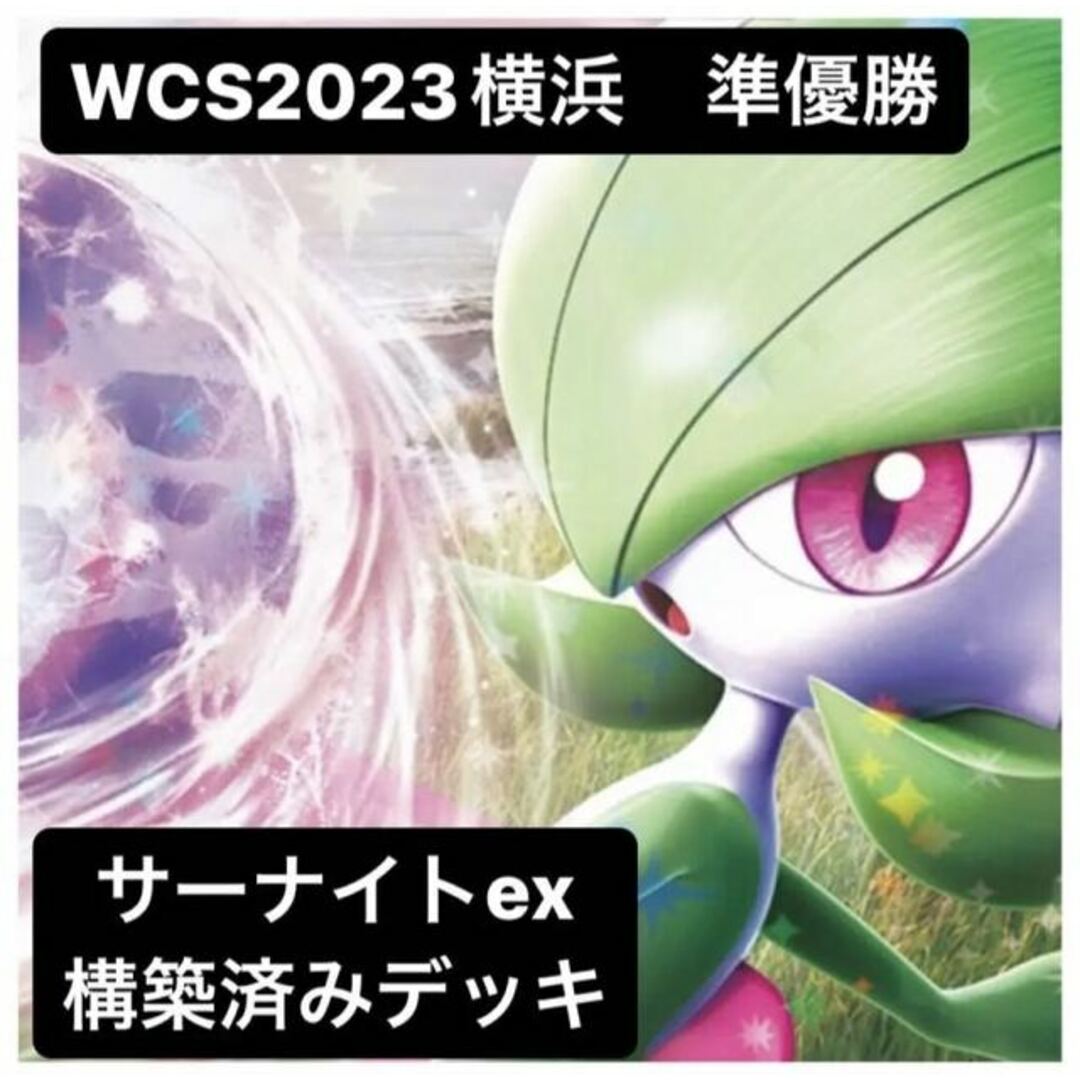 WCS2023 横浜　準優勝

サーナイトex
構築済みデッキ